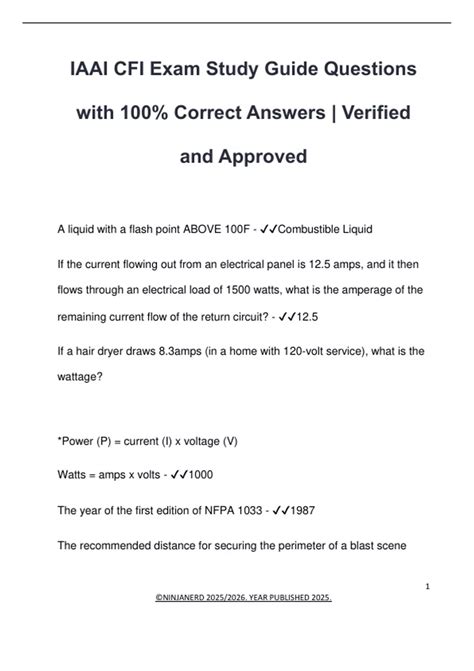 IAAI CFI Exam Study Guide Questions with 100% Correct Answers | Verified and Approved

A liquid with a flash point ABOVE 100F - ✓✓Combustible Liquid

If the current flowing out from an electrical panel is 12.5 amps, and it then flows through an electrical load of 1500 watts, what is the amperage of the remaining current flow of the return circuit? - ✓✓12.5

If a hair dryer draws 8.3amps (in a home with 120-volt service), what is the wattage?

*Power (P) = current (I) x voltage (V)

Watts = amps x volts - ✓✓1000

The year of the first edition of NFPA 1033 - ✓✓1987

The recommended distance for securing the perimeter of a blast scene

1

©NINJANERD 2025/2026. YEAR PUBLISHED 2025.